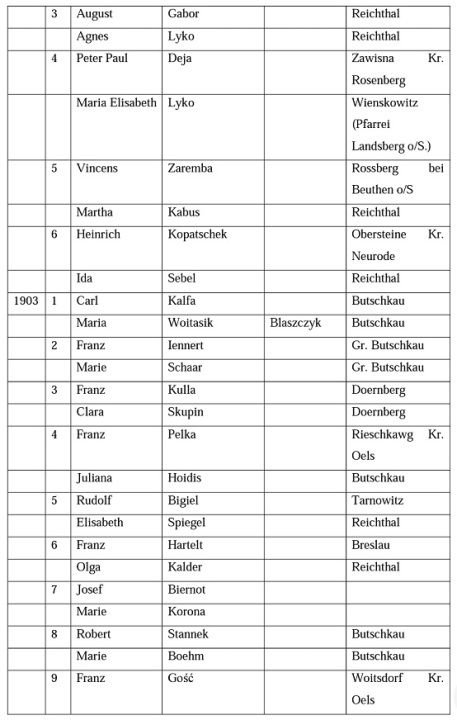 |  |  |  |  |  |  |
|---|---|---|---|---|---|
|  | 3 | August | Gabor |  | Reichthal |
|  |  | Agnes | Lyko |  | Reichthal |
|  | 4 | Peter Paul | Deja |  | Zawisna Kr. Rosenberg |
|  |  | Maria Elisabeth | Lyko |  | Wienskowitz (Pfarrei Landsberg o/S.) |
|  | 5 | Vincens | Zaremba |  | Rossberg bei Beuthen o/S |
|  |  | Martha | Kabus |  | Reichthal |
|  | 6 | Heinrich | Kopatschek |  | Obersteine Kr. Neurode |
|  |  | Ida | Sebel |  | Reichthal |
| 1903 | 1 | Carl | Kalfa |  | Butschkau |
|  |  | Maria | Woitasik | Blaszczyk | Butschkau |
|  | 2 | Franz | Iennert |  | Gr. Butschkau |
|  |  | Marie | Schaar |  | Gr. Butschkau |
|  | 3 | Franz | Kulla |  | Doernberg |
|  |  | Clara | Skupin |  | Doernberg |
|  | 4 | Franz | Pelka |  | Rieschkawg Kr. Oels |
|  |  | Juliana | Hoidis |  | Butschkau |
|  | 5 | Rudolf | Bigiel |  | Tarnowitz |
|  |  | Elisabeth | Spiegel |  | Reichthal |
|  | 6 | Franz | Hartelt |  | Breslau |
|  |  | Olga | Kalder |  | Reichthal |
|  | 7 | Josef | Biernot |  |  |
|  |  | Marie | Korona |  |  |
|  | 8 | Robert | Stannek |  | Butschkau |
|  |  | Marie | Boehm |  | Butschkau |
|  | 9 | Franz | Gość |  | Woitsdorf Kr. Oels |